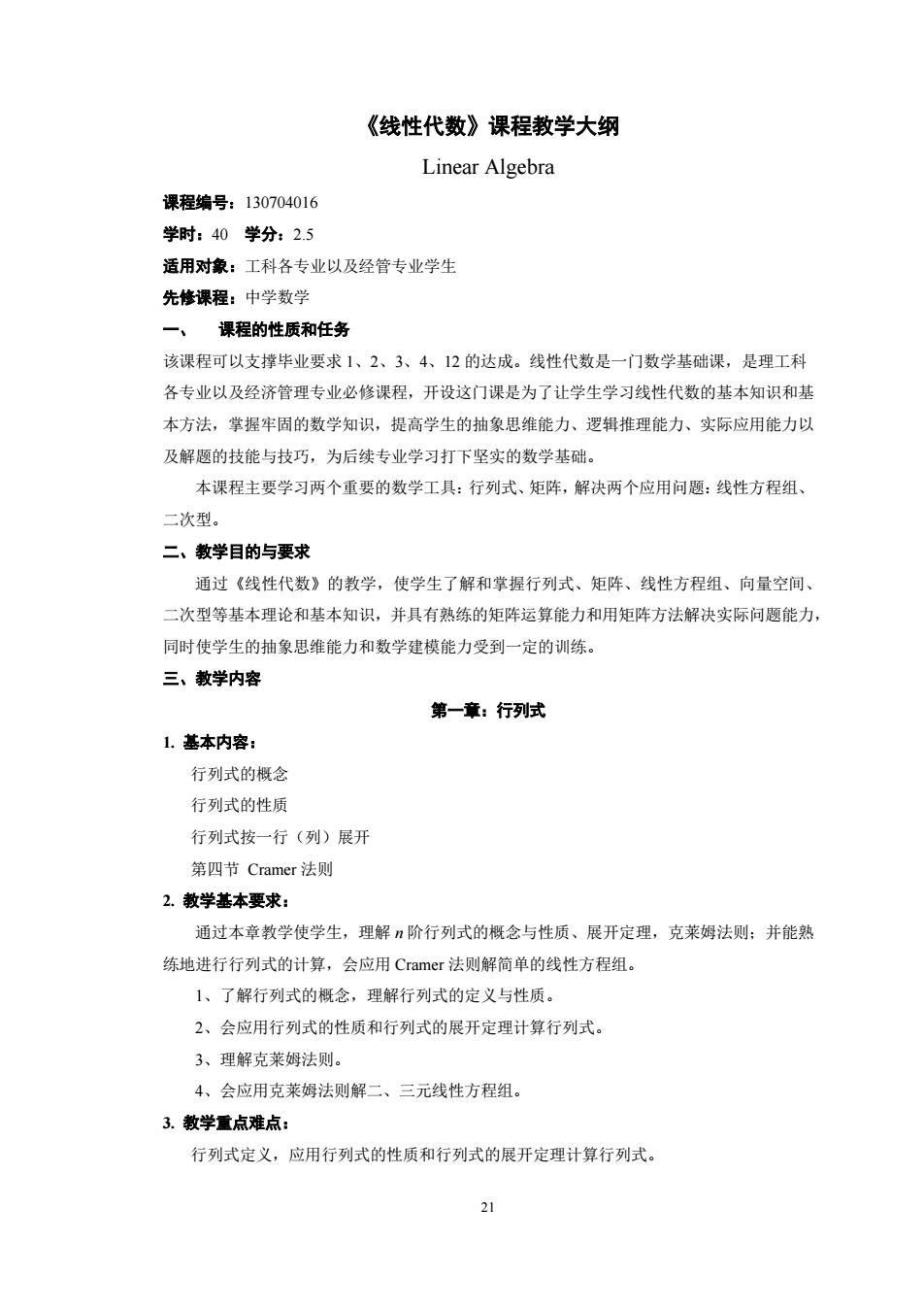 《线性代数》课程教学大纲

Linear Algebra

课程编号：130704016

学时：40　学分：2.5

适用对象：工科各专业以及经管专业学生

先修课程：中学数学

一、　课程的性质和任务

该课程可以支撑毕业要求 1、2、3、4、12 的达成。线性代数是一门数学基础课，是理工科各专业以及经济管理专业必修课程，开设这门课是为了让学生学习线性代数的基本知识和基本方法，掌握牢固的数学知识，提高学生的抽象思维能力、逻辑推理能力、实际应用能力以及解题的技能与技巧，为后续专业学习打下坚实的数学基础。

本课程主要学习两个重要的数学工具：行列式、矩阵，解决两个应用问题：线性方程组、二次型。

二、教学目的与要求

通过《线性代数》的教学，使学生了解和掌握行列式、矩阵、线性方程组、向量空间、二次型等基本理论和基本知识，并具有熟练的矩阵运算能力和用矩阵方法解决实际问题能力，同时使学生的抽象思维能力和数学建模能力受到一定的训练。

三、教学内容

第一章：行列式

1. 基本内容：

行列式的概念

行列式的性质

行列式按一行（列）展开

第四节 Cramer 法则

2. 教学基本要求：

通过本章教学使学生，理解 $n$ 阶行列式的概念与性质、展开定理，克莱姆法则；并能熟练地进行行列式的计算，会应用 Cramer 法则解简单的线性方程组。

1、了解行列式的概念，理解行列式的定义与性质。

2、会应用行列式的性质和行列式的展开定理计算行列式。

3、理解克莱姆法则。

4、会应用克莱姆法则解二、三元线性方程组。

3. 教学重点难点：

行列式定义，应用行列式的性质和行列式的展开定理计算行列式。

21